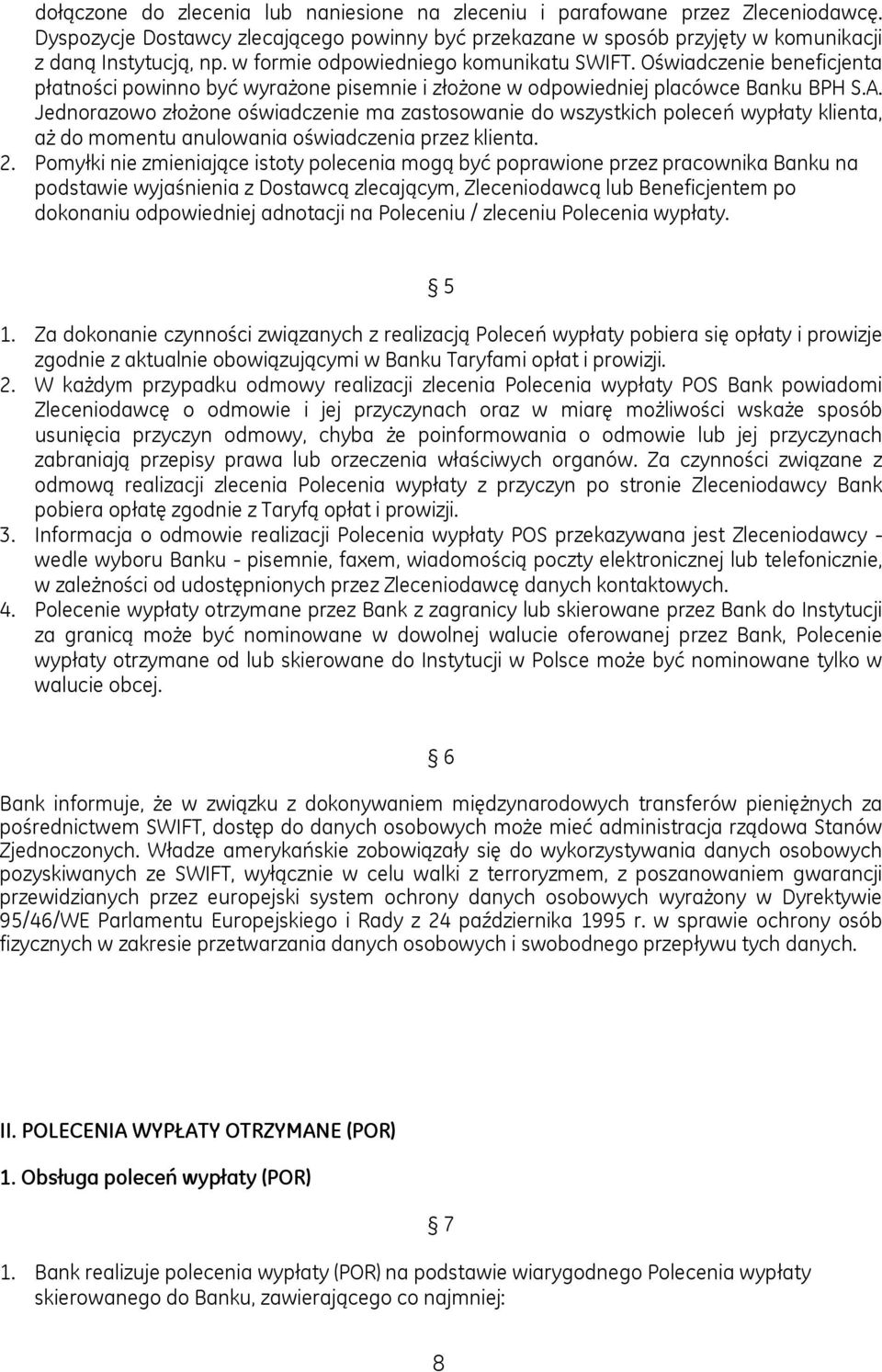 dołączone do zlecenia lub naniesione na zleceniu i parafowane przez Zleceniodawcę. Dyspozycje Dostawcy zlecającego powinny być przekazane w sposób przyjęty w komunikacji z daną Instytucją, np. w formie odpowiedniego komunikatu SWIFT. Oświadczenie beneficjenta płatności powinno być wyrażone pisemnie i złożone w odpowiedniej placówce Banku BPH S.A. Jednorazowo złożone oświadczenie ma zastosowanie do wszystkich poleceń wypłaty klienta, aż do momentu anulowania oświadczenia przez klienta.

2. Pomyłki nie zmieniające istoty polecenia mogą być poprawione przez pracownika Banku na podstawie wyjaśnienia z Dostawcą zlecającym, Zleceniodawcą lub Beneficjentem po dokonaniu odpowiedniej adnotacji na Poleceniu / zleceniu Polecenia wypłaty.

§ 5

1. Za dokonanie czynności związanych z realizacją Poleceń wypłaty pobiera się opłaty i prowizje zgodnie z aktualnie obowiązującymi w Banku Taryfami opłat i prowizji.

2. W każdym przypadku odmowy realizacji zlecenia Polecenia wypłaty POS Bank powiadomi Zleceniodawcę o odmowie i jej przyczynach oraz w miarę możliwości wskaże sposób usunięcia przyczyn odmowy, chyba że poinformowania o odmowie lub jej przyczynach zabraniają przepisy prawa lub orzeczenia właściwych organów. Za czynności związane z odmową realizacji zlecenia Polecenia wypłaty z przyczyn po stronie Zleceniodawcy Bank pobiera opłatę zgodnie z Taryfą opłat i prowizji.

3. Informacja o odmowie realizacji Polecenia wypłaty POS przekazywana jest Zleceniodawcy - wedle wyboru Banku - pisemnie, faxem, wiadomością poczty elektronicznej lub telefonicznie, w zależności od udostępnionych przez Zleceniodawcę danych kontaktowych.

4. Polecenie wypłaty otrzymane przez Bank z zagranicy lub skierowane przez Bank do Instytucji za granicą może być nominowane w dowolnej walucie oferowanej przez Bank, Polecenie wypłaty otrzymane od lub skierowane do Instytucji w Polsce może być nominowane tylko w walucie obcej.

§ 6

Bank informuje, że w związku z dokonywaniem międzynarodowych transferów pieniężnych za pośrednictwem SWIFT, dostęp do danych osobowych może mieć administracja rządowa Stanów Zjednoczonych. Władze amerykańskie zobowiązały się do wykorzystywania danych osobowych pozyskiwanych ze SWIFT, wyłącznie w celu walki z terroryzmem, z poszanowaniem gwarancji przewidzianych przez europejski system ochrony danych osobowych wyrażony w Dyrektywie 95/46/WE Parlamentu Europejskiego i Rady z 24 października 1995 r. w sprawie ochrony osób fizycznych w zakresie przetwarzania danych osobowych i swobodnego przepływu tych danych.

II. POLECENIA WYPŁATY OTRZYMANE (POR)

1. Obsługa poleceń wypłaty (POR)

§ 7

1. Bank realizuje polecenia wypłaty (POR) na podstawie wiarygodnego Polecenia wypłaty skierowanego do Banku, zawierającego co najmniej:

8